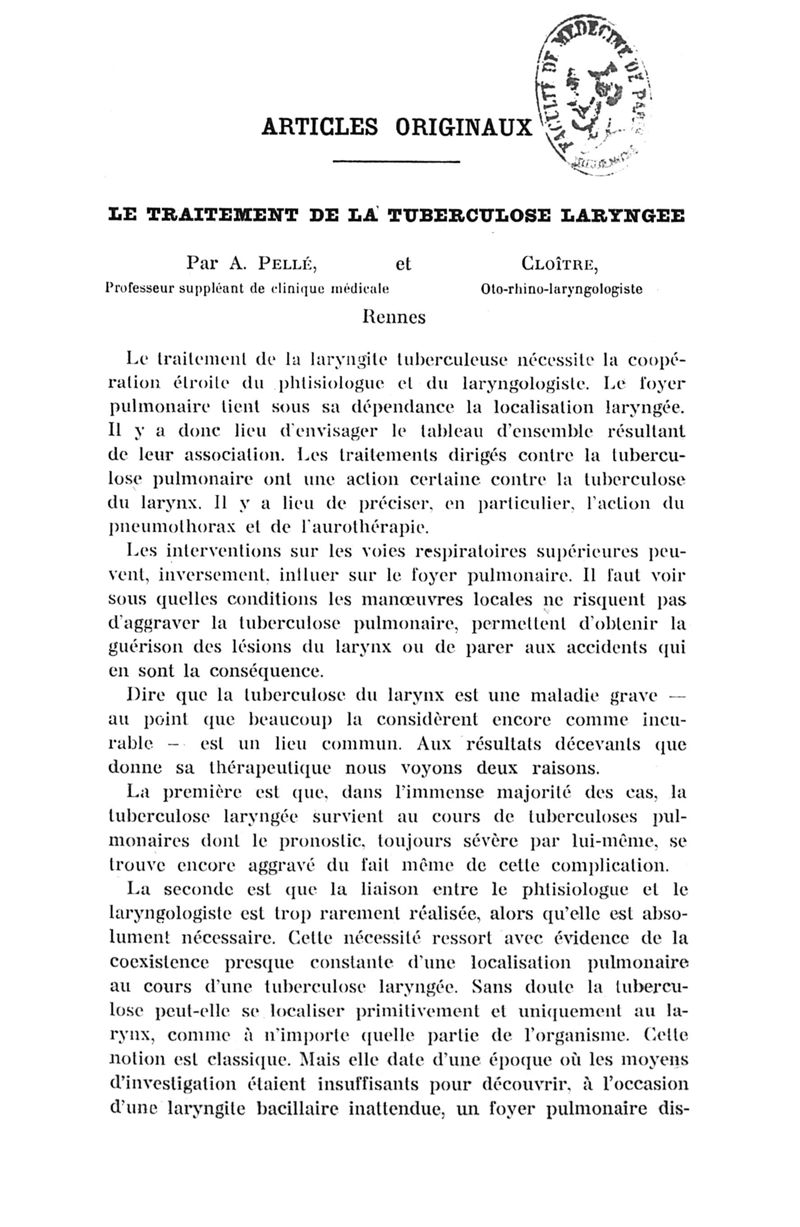 FACULTÉ DE MÉDECINE DE PARIS

ARTICLES ORIGINAUX

LE TRAITEMENT DE LA TUBERCULOSE LARYNGEE

Par A. PELLÉ, et CLOÎTRE,
Professeur suppléant de clinique médicale Oto-rhino-laryngologiste
Rennes

Le traitement de la laryngite tuberculeuse nécessite la coopération étroite du phtisiologue et du laryngologiste. Le foyer pulmonaire tient sous sa dépendance la localisation laryngée. Il y a donc lieu d'envisager le tableau d'ensemble résultant de leur association. Les traitements dirigés contre la tuberculose pulmonaire ont une action certaine contre la tuberculose du larynx. Il y a lieu de préciser, en particulier, l'action du pneumothorax et de l'aurothérapie.

Les interventions sur les voies respiratoires supérieures peuvent, inversement, influer sur le foyer pulmonaire. Il faut voir sous quelles conditions les manœuvres locales ne risquent pas d'aggraver la tuberculose pulmonaire, permettent d'obtenir la guérison des lésions du larynx ou de parer aux accidents qui en sont la conséquence.

Dire que la tuberculose du larynx est une maladie grave — au point que beaucoup la considèrent encore comme incurable — est un lieu commun. Aux résultats décevants que donne sa thérapeutique nous voyons deux raisons.

La première est que, dans l'immense majorité des cas, la tuberculose laryngée survient au cours de tuberculoses pulmonaires dont le pronostic, toujours sévère par lui-même, se trouve encore aggravé du fait même de cette complication.

La seconde est que la liaison entre le phtisiologue et le laryngologiste est trop rarement réalisée, alors qu'elle est absolument nécessaire. Cette nécessité ressort avec évidence de la coexistence presque constante d'une localisation pulmonaire au cours d'une tuberculose laryngée. Sans doute la tuberculose peut-elle se localiser primitivement et uniquement au larynx, comme à n'importe quelle partie de l'organisme. Cette notion est classique. Mais elle date d'une époque où les moyens d'investigation étaient insuffisants pour découvrir, à l'occasion d'une laryngite bacillaire inattendue, un foyer pulmonaire dis-